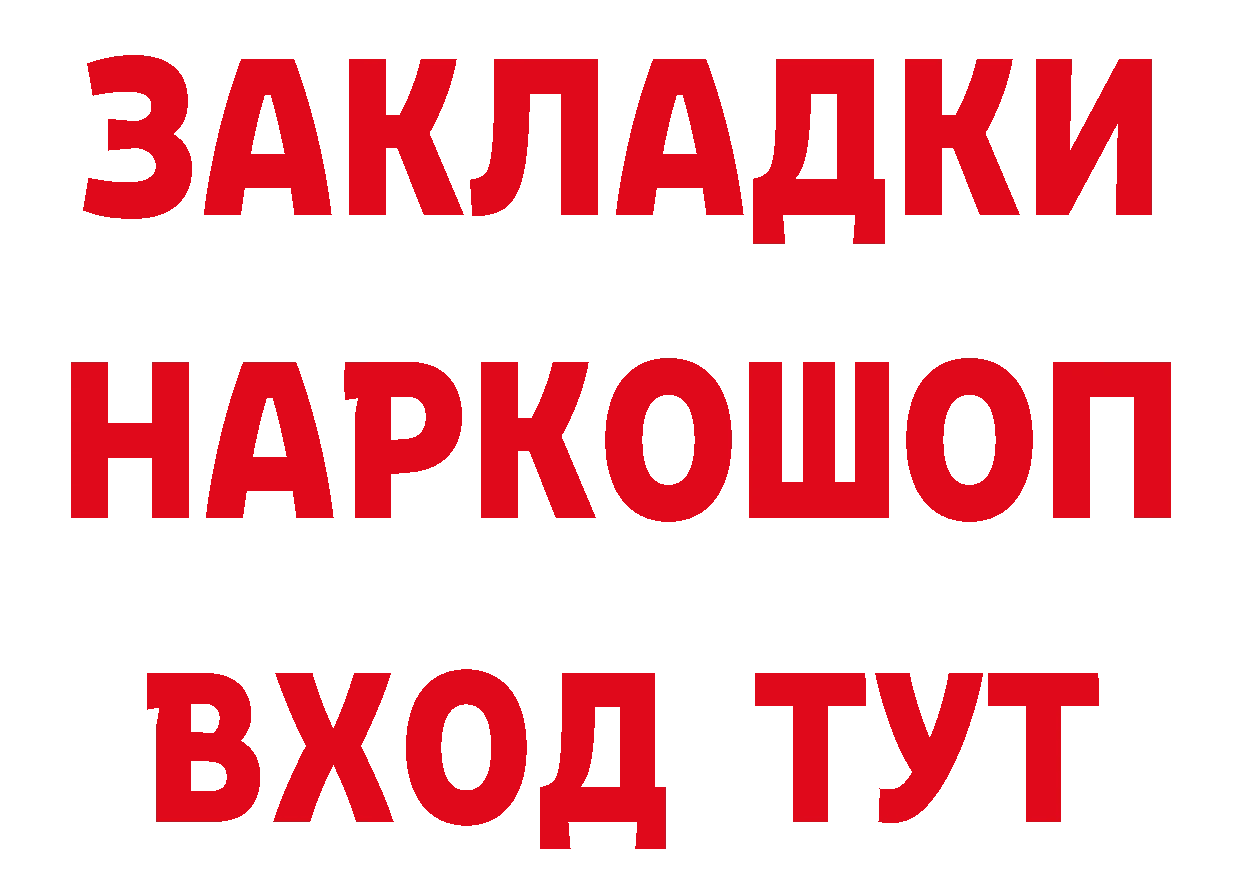 ЗАКЛАДКИ
НАРКОШОП
ВХОД ТУТ